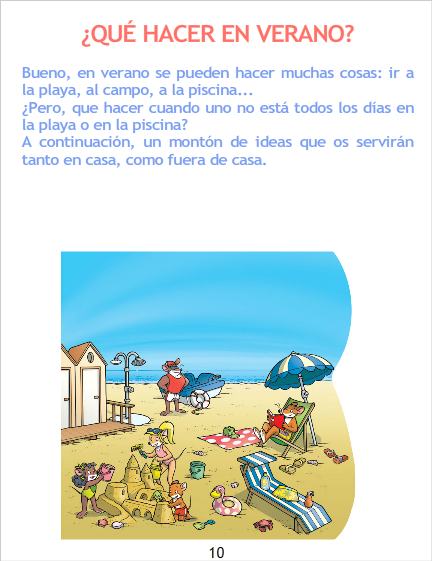 ¿QUÉ HACER EN VERANO?

Bueno, en verano se pueden hacer muchas cosas: ir a la playa, al campo, a la piscina...
¿Pero, que hacer cuando uno no está todos los días en la playa o en la piscina?
A continuación, un montón de ideas que os servirán tanto en casa, como fuera de casa.

10